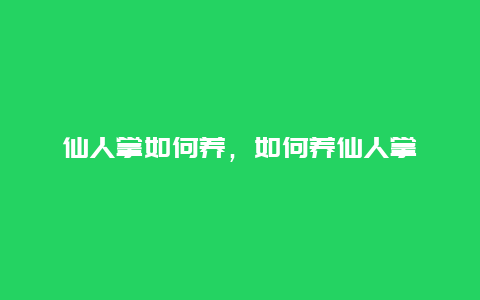 仙人掌如何养，如何养仙人掌